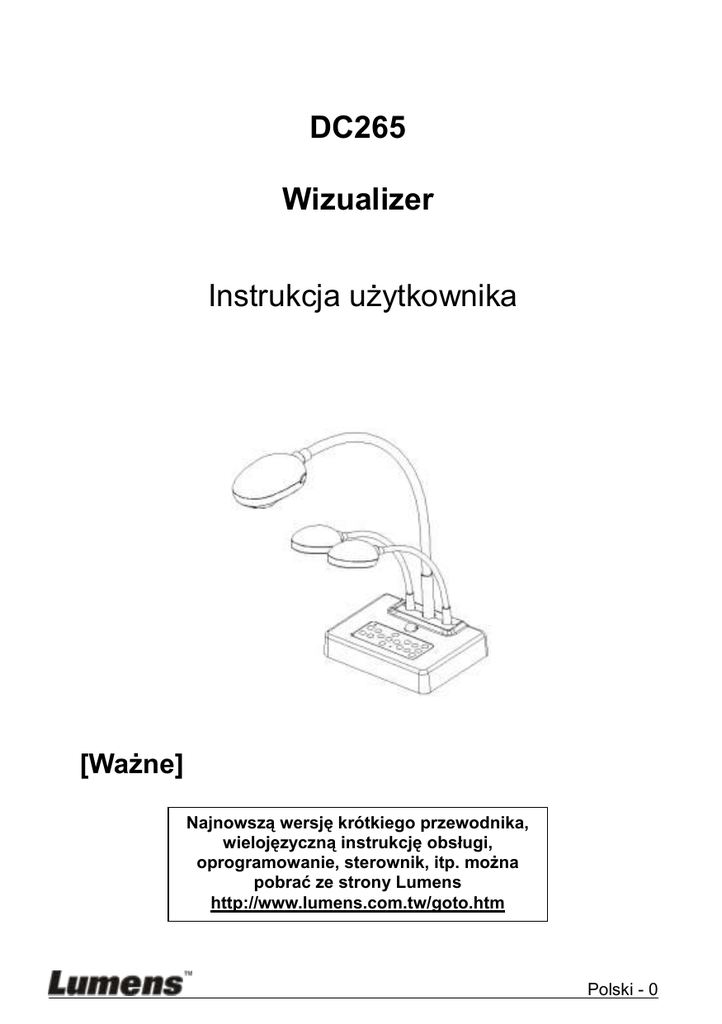 DC265

Wizualizer

Instrukcja użytkownika

[Ważne]

Najnowszą wersję krótkiego przewodnika, wielojęzyczną instrukcję obsługi, oprogramowanie, sterownik, itp. można pobrać ze strony Lumens http://www.lumens.com.tw/goto.htm

Lumens™

Polski - 0